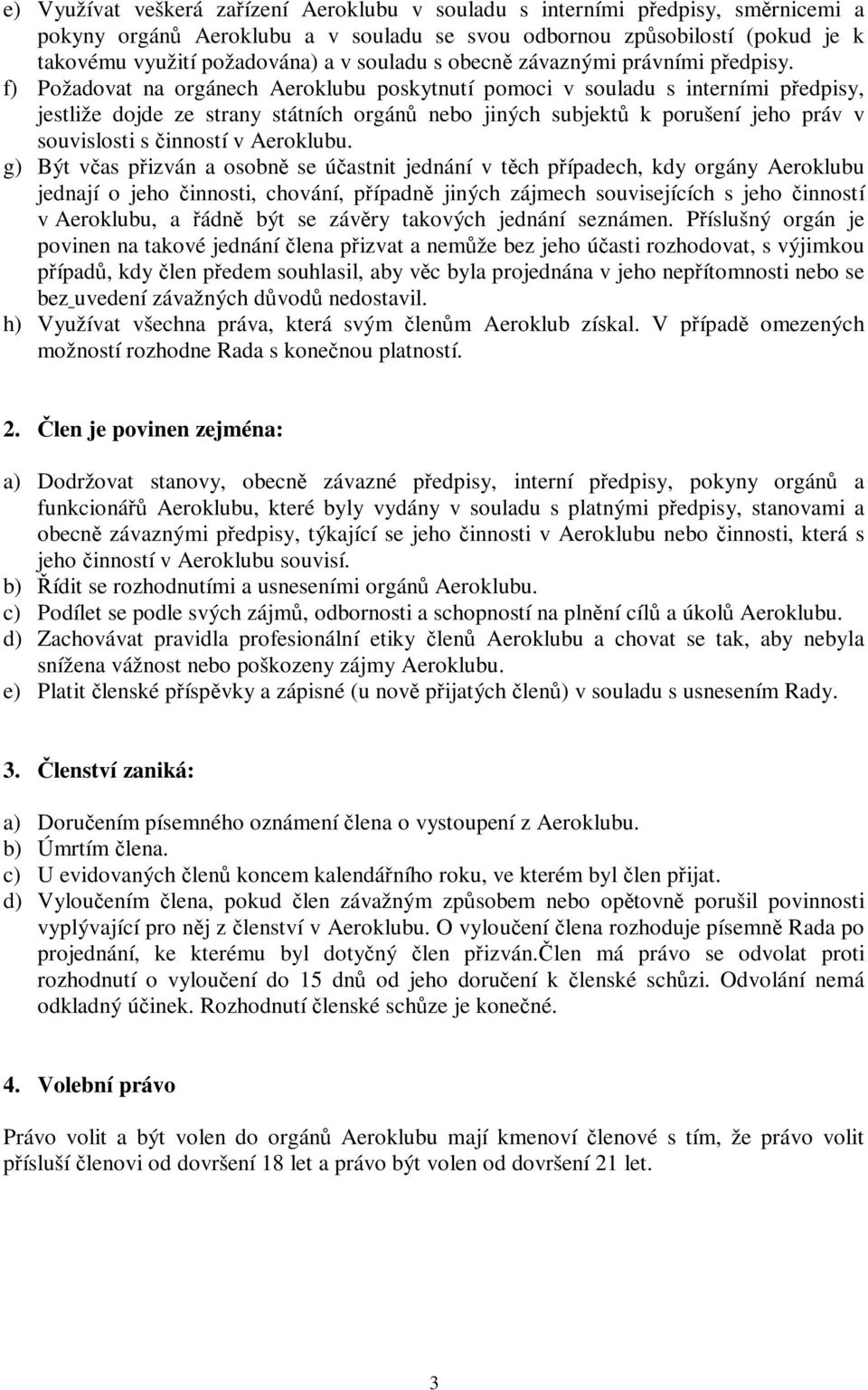 e) Využívat veškerá zařízení Aeroklubu v souladu s interními předpisy, směrnicemi a pokyny orgánů Aeroklubu a v souladu se svou odbornou způsobilostí (pokud je k takovému využití požadována) a v souladu s obecně závaznými právními předpisy.
f) Požadovat na orgánech Aeroklubu poskytnutí pomoci v souladu s interními předpisy, jestliže dojde ze strany státních orgánů nebo jiných subjektů k porušení jeho práv v souvislosti s činností v Aeroklubu.
g) Být včas přizván a osobně se účastnit jednání v těch případech, kdy orgány Aeroklubu jednají o jeho činnosti, chování, případně jiných zájmech souvisejících s jeho činností v Aeroklubu, a řádně být se závěry takových jednání seznámen. Příslušný orgán je povinen na takové jednání člena přizvat a nemůže bez jeho účasti rozhodovat, s výjimkou případů, kdy člen předem souhlasil, aby věc byla projednána v jeho nepřítomnosti nebo se bez uvedení závažných důvodů nedostavil.
h) Využívat všechna práva, která svým členům Aeroklub získal. V případě omezených možností rozhodne Rada s konečnou platností.

2. Člen je povinen zejména:

a) Dodržovat stanovy, obecně závazné předpisy, interní předpisy, pokyny orgánů a funkcionářů Aeroklubu, které byly vydány v souladu s platnými předpisy, stanovami a obecně závaznými předpisy, týkající se jeho činnosti v Aeroklubu nebo činnosti, která s jeho činností v Aeroklubu souvisí.
b) Řídit se rozhodnutími a usneseními orgánů Aeroklubu.
c) Podílet se podle svých zájmů, odbornosti a schopností na plnění cílů a úkolů Aeroklubu.
d) Zachovávat pravidla profesionální etiky členů Aeroklubu a chovat se tak, aby nebyla snížena vážnost nebo poškozeny zájmy Aeroklubu.
e) Platit členské příspěvky a zápisné (u nově přijatých členů) v souladu s usnesením Rady.

3. Členství zaniká:

a) Doručením písemného oznámení člena o vystoupení z Aeroklubu.
b) Úmrtím člena.
c) U evidovaných členů koncem kalendářního roku, ve kterém byl člen přijat.
d) Vyloučením člena, pokud člen závažným způsobem nebo opětovně porušil povinnosti vyplývající pro něj z členství v Aeroklubu. O vyloučení člena rozhoduje písemně Rada po projednání, ke kterému byl dotyčný člen přizván.Člen má právo se odvolat proti rozhodnutí o vyloučení do 15 dnů od jeho doručení k členské schůzi. Odvolání nemá odkladný účinek. Rozhodnutí členské schůze je konečné.

4. Volební právo

Právo volit a být volen do orgánů Aeroklubu mají kmenoví členové s tím, že právo volit přísluší členovi od dovršení 18 let a právo být volen od dovršení 21 let.

3